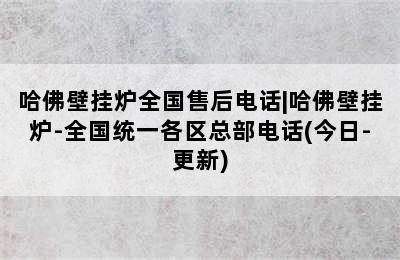 哈佛壁挂炉全国售后电话|哈佛壁挂炉-全国统一各区总部电话(今日-更新)